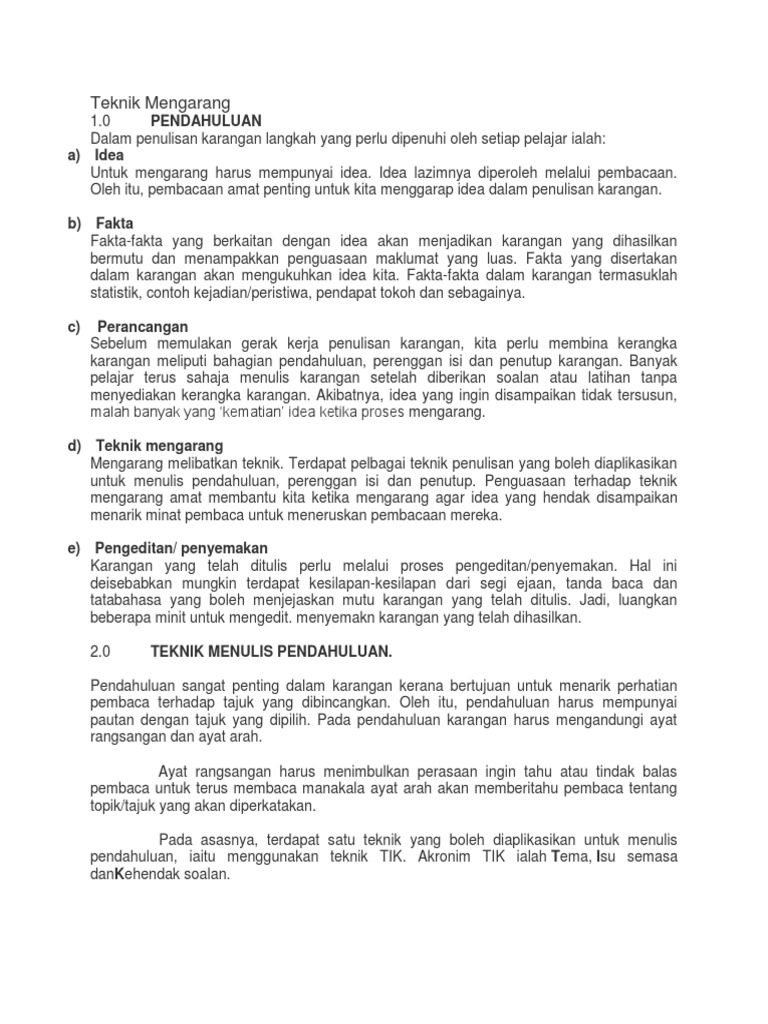 Teknik Mengarang
1.0 PENDAHULUAN
Dalam penulisan karangan langkah yang perlu dipenuhi oleh setiap pelajar ialah:
a) Idea
Untuk mengarang harus mempunyai idea. Idea lazimnya diperoleh melalui pembacaan. Oleh itu, pembacaan amat penting untuk kita menggarap idea dalam penulisan karangan.

b) Fakta
Fakta-fakta yang berkaitan dengan idea akan menjadikan karangan yang dihasilkan bermutu dan menampakkan penguasaan maklumat yang luas. Fakta yang disertakan dalam karangan akan mengukuhkan idea kita. Fakta-fakta dalam karangan termasuklah statistik, contoh kejadian/peristiwa, pendapat tokoh dan sebagainya.

c) Perancangan
Sebelum memulakan gerak kerja penulisan karangan, kita perlu membina kerangka karangan meliputi bahagian pendahuluan, perenggan isi dan penutup karangan. Banyak pelajar terus sahaja menulis karangan setelah diberikan soalan atau latihan tanpa menyediakan kerangka karangan. Akibatnya, idea yang ingin disampaikan tidak tersusun, malah banyak yang 'kematian' idea ketika proses mengarang.

d) Teknik mengarang
Mengarang melibatkan teknik. Terdapat pelbagai teknik penulisan yang boleh diaplikasikan untuk menulis pendahuluan, perenggan isi dan penutup. Penguasaan terhadap teknik mengarang amat membantu kita ketika mengarang agar idea yang hendak disampaikan menarik minat pembaca untuk meneruskan pembacaan mereka.

e) Pengeditan/ penyemakan
Karangan yang telah ditulis perlu melalui proses pengeditan/penyemakan. Hal ini deisebabkan mungkin terdapat kesilapan-kesilapan dari segi ejaan, tanda baca dan tatabahasa yang boleh menjejaskan mutu karangan yang telah ditulis. Jadi, luangkan beberapa minit untuk mengedit. menyemakn karangan yang telah dihasilkan.

2.0 TEKNIK MENULIS PENDAHULUAN.

Pendahuluan sangat penting dalam karangan kerana bertujuan untuk menarik perhatian pembaca terhadap tajuk yang dibincangkan. Oleh itu, pendahuluan harus mempunyai pautan dengan tajuk yang dipilih. Pada pendahuluan karangan harus mengandungi ayat rangsangan dan ayat arah.

Ayat rangsangan harus menimbulkan perasaan ingin tahu atau tindak balas pembaca untuk terus membaca manakala ayat arah akan memberitahu pembaca tentang topik/tajuk yang akan diperkatakan.

Pada asasnya, terdapat satu teknik yang boleh diaplikasikan untuk menulis pendahuluan, iaitu menggunakan teknik TIK. Akronim TIK ialah Tema, Isu semasa danKehendak soalan.